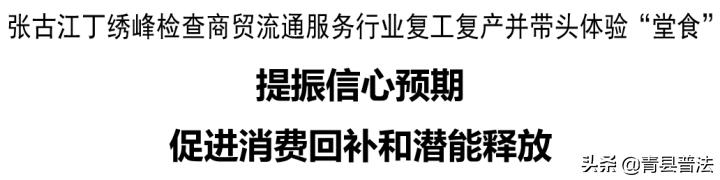 张古江丁绣峰检查商贸流通服务行业复工复产并带头体验“堂食”

提振信心预期

促进消费回补和潜能释放

头条 @青县普法